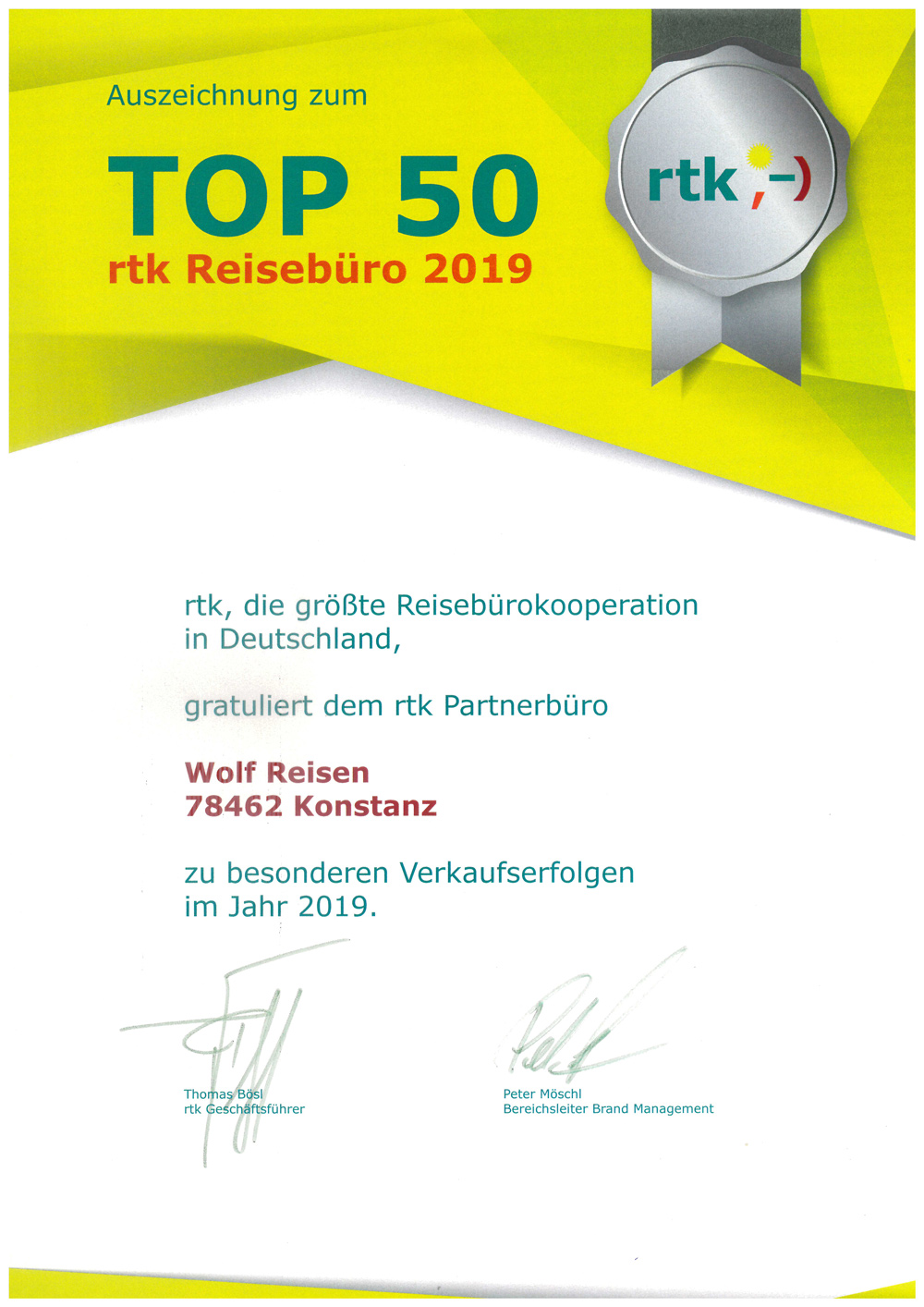 Auszeichnung zum

TOP 50

rtk Reisebüro 2019

rtk ;-)

rtk, die größte Reisebürokooperation in Deutschland,

gratuliert dem rtk Partnerbüro

Wolf Reisen
78462 Konstanz

zu besonderen Verkaufserfolgen im Jahr 2019.

Thomas Bösl
rtk Geschäftsführer

Peter Möschl
Bereichsleiter Brand Management